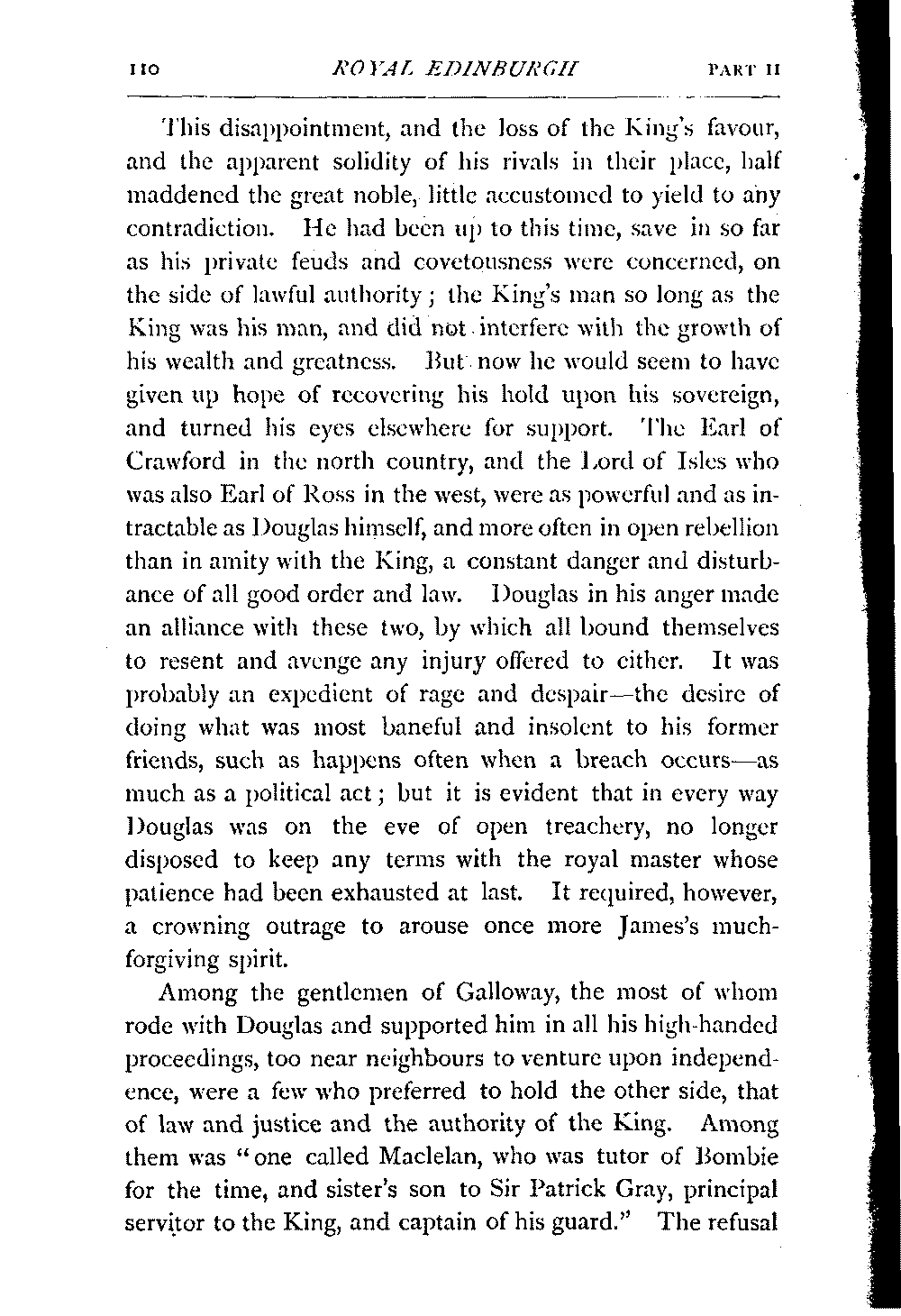 110 ROYAL EDINBURGH PART II

This disappointment, and the loss of the King's favour, and the apparent solidity of his rivals in their place, half maddened the great noble, little accustomed to yield to any contradiction. He had been up to this time, save in so far as his private feuds and covetousness were concerned, on the side of lawful authority; the King's man so long as the King was his man, and did not interfere with the growth of his wealth and greatness. But now he would seem to have given up hope of recovering his hold upon his sovereign, and turned his eyes elsewhere for support. The Earl of Crawford in the north country, and the Lord of Isles who was also Earl of Ross in the west, were as powerful and as intractable as Douglas himself, and more often in open rebellion than in amity with the King, a constant danger and disturbance of all good order and law. Douglas in his anger made an alliance with these two, by which all bound themselves to resent and avenge any injury offered to either. It was probably an expedient of rage and despair—the desire of doing what was most baneful and insolent to his former friends, such as happens often when a breach occurs—as much as a political act; but it is evident that in every way Douglas was on the eve of open treachery, no longer disposed to keep any terms with the royal master whose patience had been exhausted at last. It required, however, a crowning outrage to arouse once more James's much-forgiving spirit.

Among the gentlemen of Galloway, the most of whom rode with Douglas and supported him in all his high-handed proceedings, too near neighbours to venture upon independence, were a few who preferred to hold the other side, that of law and justice and the authority of the King. Among them was "one called Maclelan, who was tutor of Bombie for the time, and sister's son to Sir Patrick Gray, principal servitor to the King, and captain of his guard." The refusal